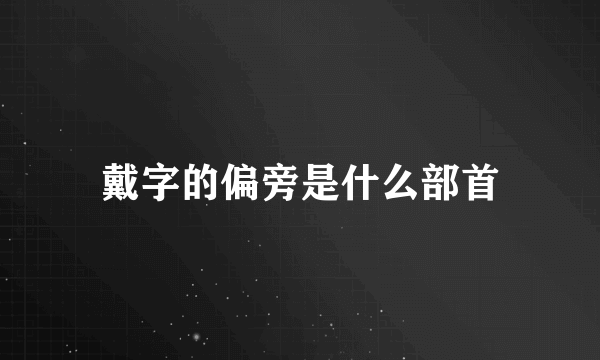 戴字的偏旁是什么部首